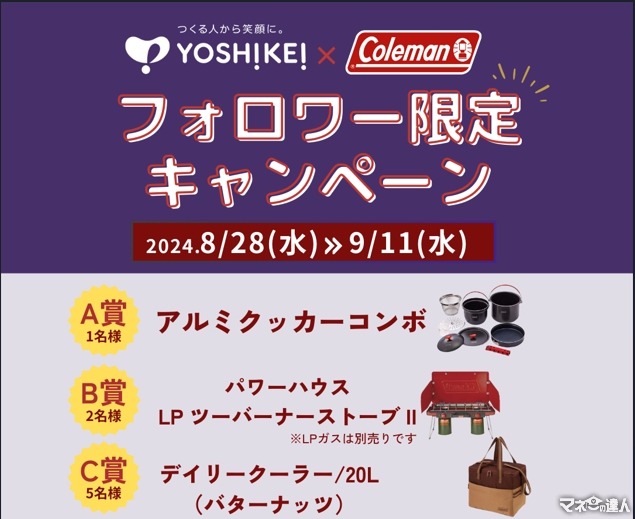 つくる人から笑顔に。
YOSHIKEI × Coleman

フォロワー限定
キャンペーン

2024.8/28(水) » 9/11(水)

A賞
1名様
アルミクッカーコンボ

B賞
2名様
パワーハウス
LP ツーバーナーストーブ II
※LPガスは別売りです

C賞
5名様
デイリークーラー/20L
(バターナッツ)

マネーの達人